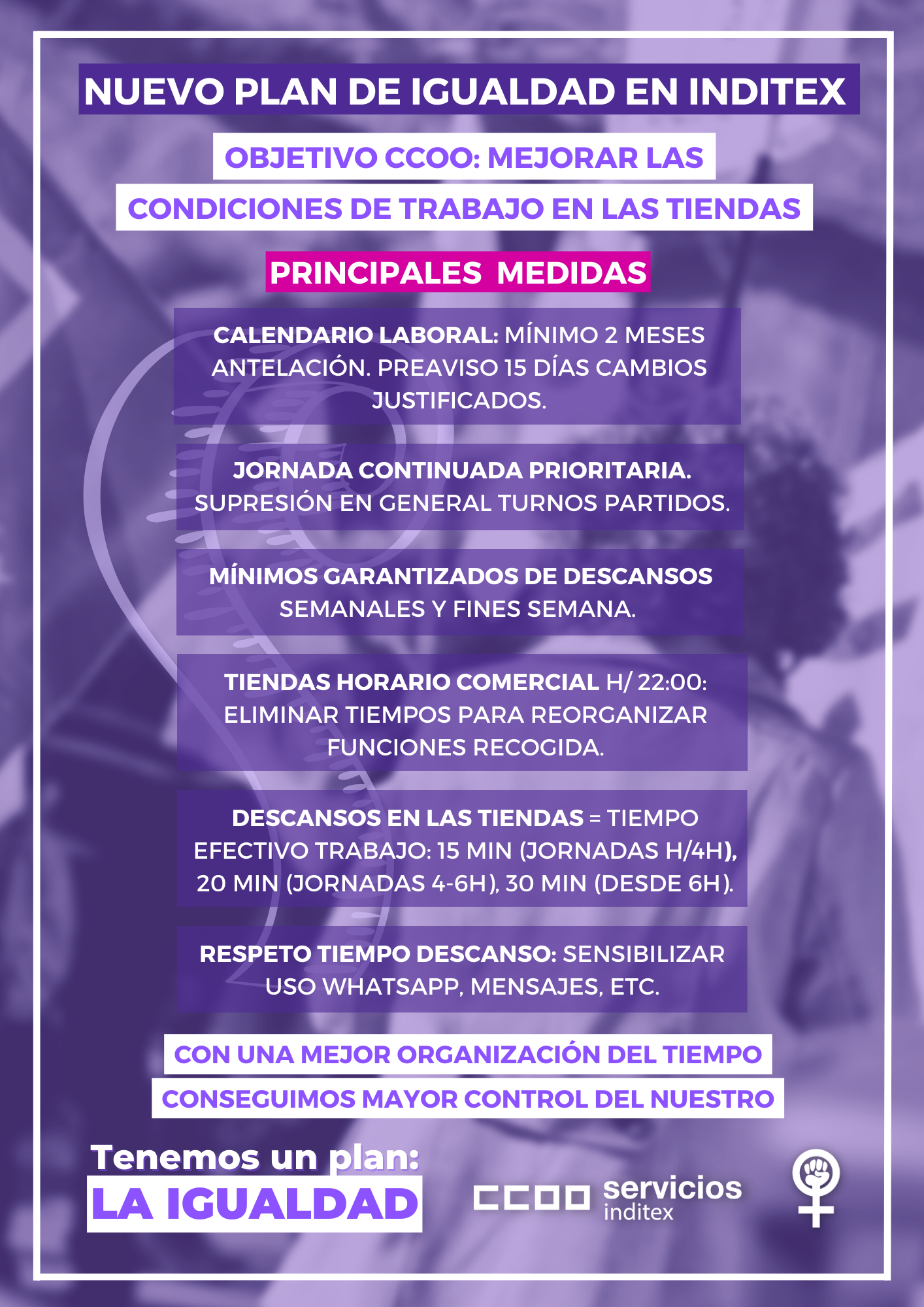 NUEVO PLAN DE IGUALDAD EN INDITEX

OBJETIVO CCOO: MEJORAR LAS CONDICIONES DE TRABAJO EN LAS TIENDAS

PRINCIPALES MEDIDAS

CALENDARIO LABORAL: MÍNIMO 2 MESES ANTELACIÓN. PREAVISO 15 DÍAS CAMBIOS JUSTIFICADOS.

JORNADA CONTINUADA PRIORITARIA. SUPRESIÓN EN GENERAL TURNOS PARTIDOS.

MÍNIMOS GARANTIZADOS DE DESCANSOS SEMANALES Y FINES SEMANA.

TIENDAS HORARIO COMERCIAL H/ 22:00: ELIMINAR TIEMPOS PARA REORGANIZAR FUNCIONES RECOGIDA.

DESCANSOS EN LAS TIENDAS = TIEMPO EFECTIVO TRABAJO: 15 MIN (JORNADAS H/4H), 20 MIN (JORNADAS 4-6H), 30 MIN (DESDE 6H).

RESPETO TIEMPO DESCANSO: SENSIBILIZAR USO WHATSAPP, MENSAJES, ETC.

CON UNA MEJOR ORGANIZACIÓN DEL TIEMPO CONSEGUIMOS MAYOR CONTROL DEL NUESTRO

Tenemos un plan:
LA IGUALDAD

CCOO servicios inditex